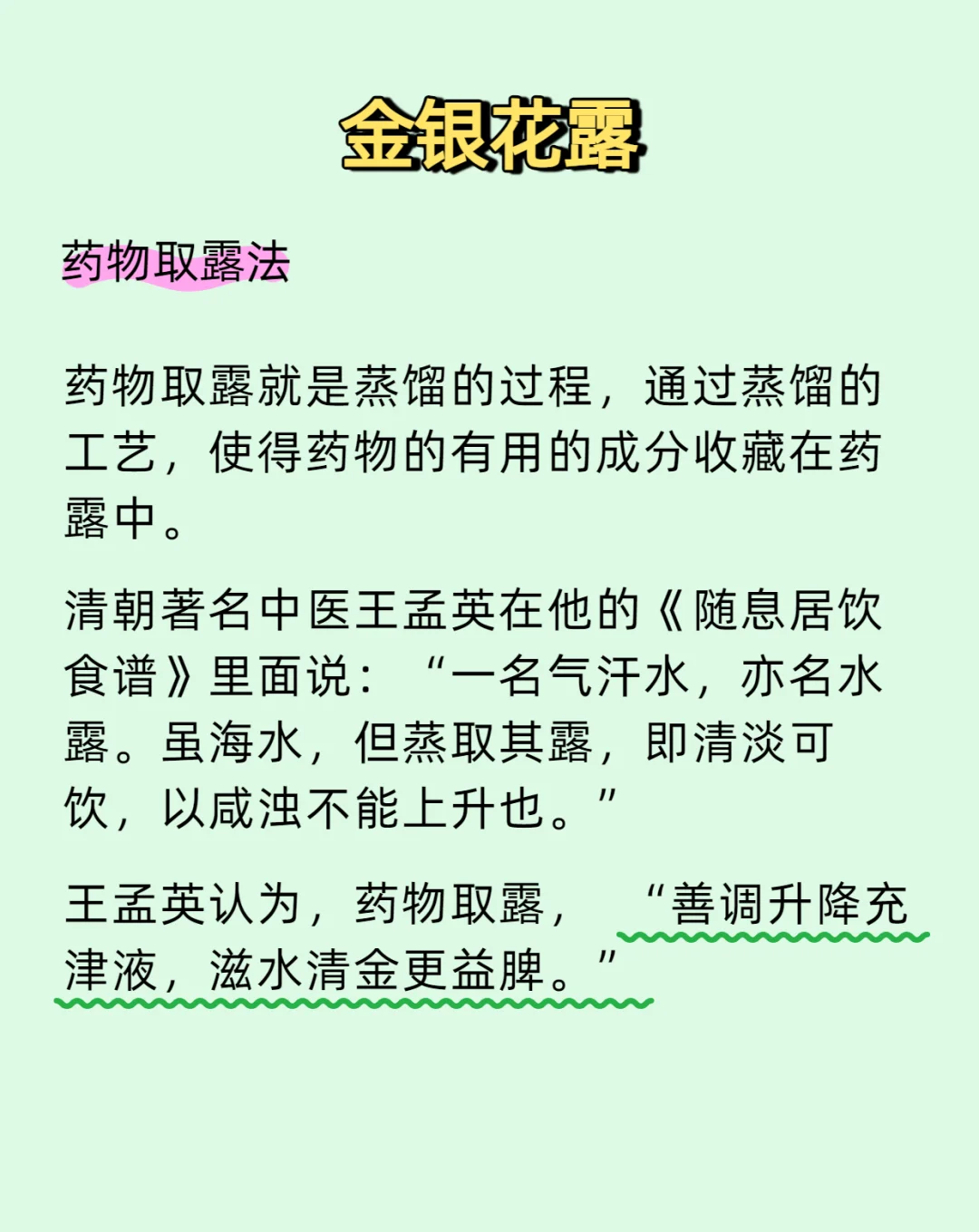 金银花露

药物取露法

药物取露就是蒸馏的过程，通过蒸馏的工艺，使得药物的有用的成分收藏在药露中。

清朝著名中医王孟英在他的《随息居饮食谱》里面说：“一名气汗水，亦名水露。虽海水，但蒸取其露，即清淡可饮，以咸浊不能上升也。”

王孟英认为，药物取露，“善调升降充津液，滋水清金更益脾。”